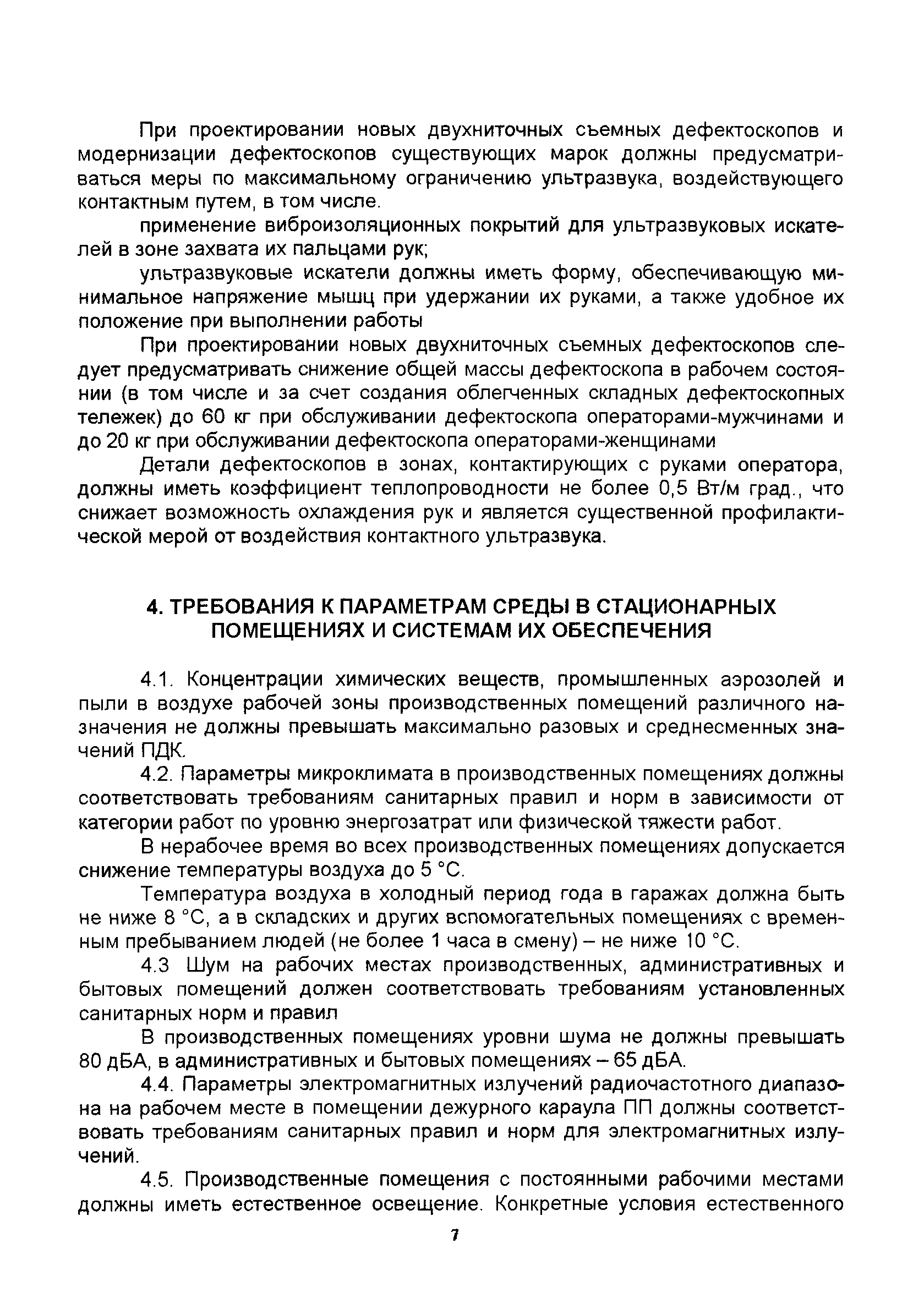 При проектировании новых двухниточных съемных дефектоскопов и модернизации дефектоскопов существующих марок должны предусматриваться меры по максимальному ограничению ультразвука, воздействующего контактным путем, в том числе.

применение виброизоляционных покрытий для ультразвуковых искателей в зоне захвата их пальцами рук;

ультразвуковые искатели должны иметь форму, обеспечивающую минимальное напряжение мышц при удержании их руками, а также удобное их положение при выполнении работы

При проектировании новых двухниточных съемных дефектоскопов следует предусматривать снижение общей массы дефектоскопа в рабочем состоянии (в том числе и за счет создания облегченных складных дефектоскопных тележек) до 60 кг при обслуживании дефектоскопа операторами-мужчинами и до 20 кг при обслуживании дефектоскопа операторами-женщинами

Детали дефектоскопов в зонах, контактирующих с руками оператора, должны иметь коэффициент теплопроводности не более 0,5 Вт/м град., что снижает возможность охлаждения рук и является существенной профилактической мерой от воздействия контактного ультразвука.

4. ТРЕБОВАНИЯ К ПАРАМЕТРАМ СРЕДЫ В СТАЦИОНАРНЫХ ПОМЕЩЕНИЯХ И СИСТЕМАМ ИХ ОБЕСПЕЧЕНИЯ

4.1. Концентрации химических веществ, промышленных аэрозолей и пыли в воздухе рабочей зоны производственных помещений различного назначения не должны превышать максимально разовых и среднесменных значений ПДК.

4.2. Параметры микроклимата в производственных помещениях должны соответствовать требованиям санитарных правил и норм в зависимости от категории работ по уровню энергозатрат или физической тяжести работ.

В нерабочее время во всех производственных помещениях допускается снижение температуры воздуха до 5 °С.

Температура воздуха в холодный период года в гаражах должна быть не ниже 8 °С, а в складских и других вспомогательных помещениях с временным пребыванием людей (не более 1 часа в смену) – не ниже 10 °С.

4.3 Шум на рабочих местах производственных, административных и бытовых помещений должен соответствовать требованиям установленных санитарных норм и правил

В производственных помещениях уровни шума не должны превышать 80 дБА, в административных и бытовых помещениях – 65 дБА.

4.4. Параметры электромагнитных излучений радиочастотного диапазона на рабочем месте в помещении дежурного караула ПП должны соответствовать требованиям санитарных правил и норм для электромагнитных излучений.

4.5. Производственные помещения с постоянными рабочими местами должны иметь естественное освещение. Конкретные условия естественного

7